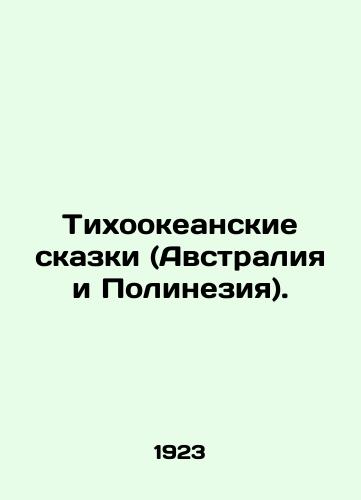 Тихоокеанские сказки (Австралия и Полинезия).

1923